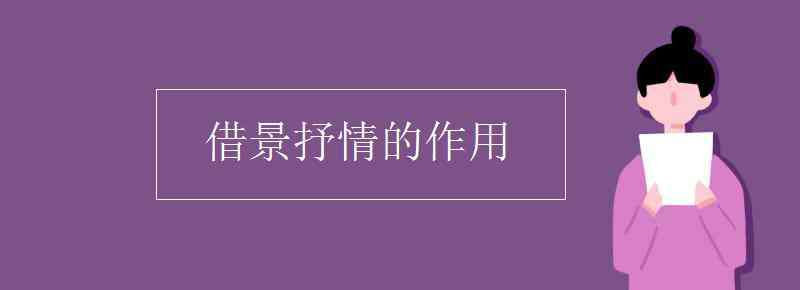 借景抒情的作用